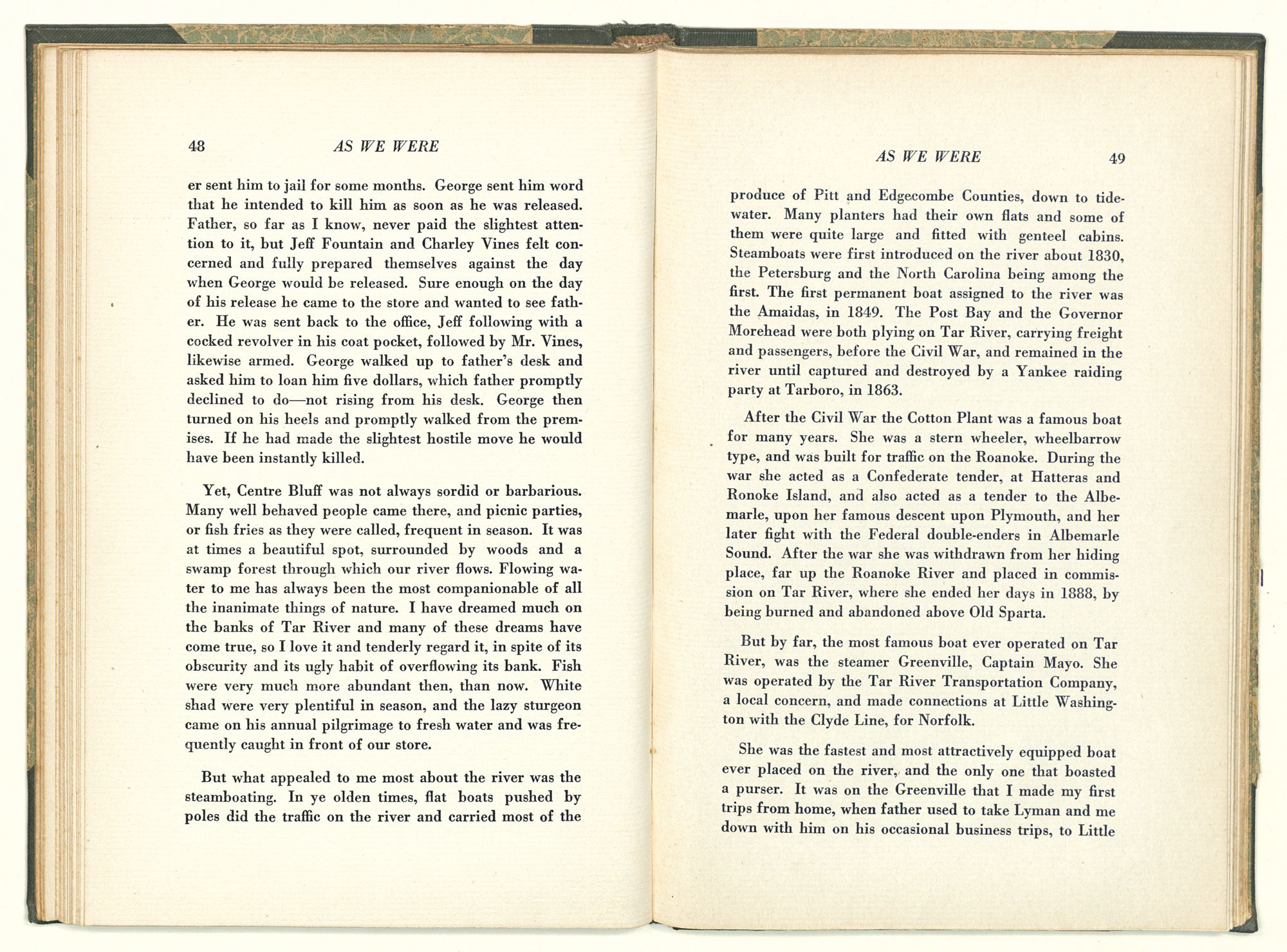 48 AS WE WERE

er sent him to jail for some months. George sent him word that he intended to kill him as soon as he was released. Father, so far as I know, never paid the slightest attention to it, but Jeff Fountain and Charley Vines felt concerned and fully prepared themselves against the day when George would be released. Sure enough on the day of his release he came to the store and wanted to see father. He was sent back to the office, Jeff following with a cocked revolver in his coat pocket, followed by Mr. Vines, likewise armed. George walked up to father's desk and asked him to loan him five dollars, which father promptly declined to do—not rising from his desk. George then turned on his heels and promptly walked from the premises. If he had made the slightest hostile move he would have been instantly killed.

Yet, Centre Bluff was not always sordid or barbarious. Many well behaved people came there, and picnic parties, or fish fries as they were called, frequent in season. It was at times a beautiful spot, surrounded by woods and a swamp forest through which our river flows. Flowing water to me has always been the most companionable of all the inanimate things of nature. I have dreamed much on the banks of Tar River and many of these dreams have come true, so I love it and tenderly regard it, in spite of its obscurity and its ugly habit of overflowing its bank. Fish were very much more abundant then, than now. White shad were very plentiful in season, and the lazy sturgeon came on his annual pilgrimage to fresh water and was frequently caught in front of our store.

But what appealed to me most about the river was the steamboating. In ye olden times, flat boats pushed by poles did the traffic on the river and carried most of the

AS WE WERE 49

produce of Pitt and Edgecombe Counties, down to tidewater. Many planters had their own flats and some of them were quite large and fitted with genteel cabins. Steamboats were first introduced on the river about 1830, the Petersburg and the North Carolina being among the first. The first permanent boat assigned to the river was the Amaidas, in 1849. The Post Bay and the Governor Morehead were both plying on Tar River, carrying freight and passengers, before the Civil War, and remained in the river until captured and destroyed by a Yankee raiding party at Tarboro, in 1863.

After the Civil War the Cotton Plant was a famous boat for many years. She was a stern wheeler, wheelbarrow type, and was built for traffic on the Roanoke. During the war she acted as a Confederate tender, at Hatteras and Ronoke Island, and also acted as a tender to the Albemarle, upon her famous descent upon Plymouth, and her later fight with the Federal double-enders in Albemarle Sound. After the war she was withdrawn from her hiding place, far up the Roanoke River and placed in commission on Tar River, where she ended her days in 1888, by being burned and abandoned above Old Sparta.

But by far, the most famous boat ever operated on Tar River, was the steamer Greenville, Captain Mayo. She was operated by the Tar River Transportation Company, a local concern, and made connections at Little Washington with the Clyde Line, for Norfolk.

She was the fastest and most attractively equipped boat ever placed on the river, and the only one that boasted a purser. It was on the Greenville that I made my first trips from home, when father used to take Lyman and me down with him on his occasional business trips, to Little